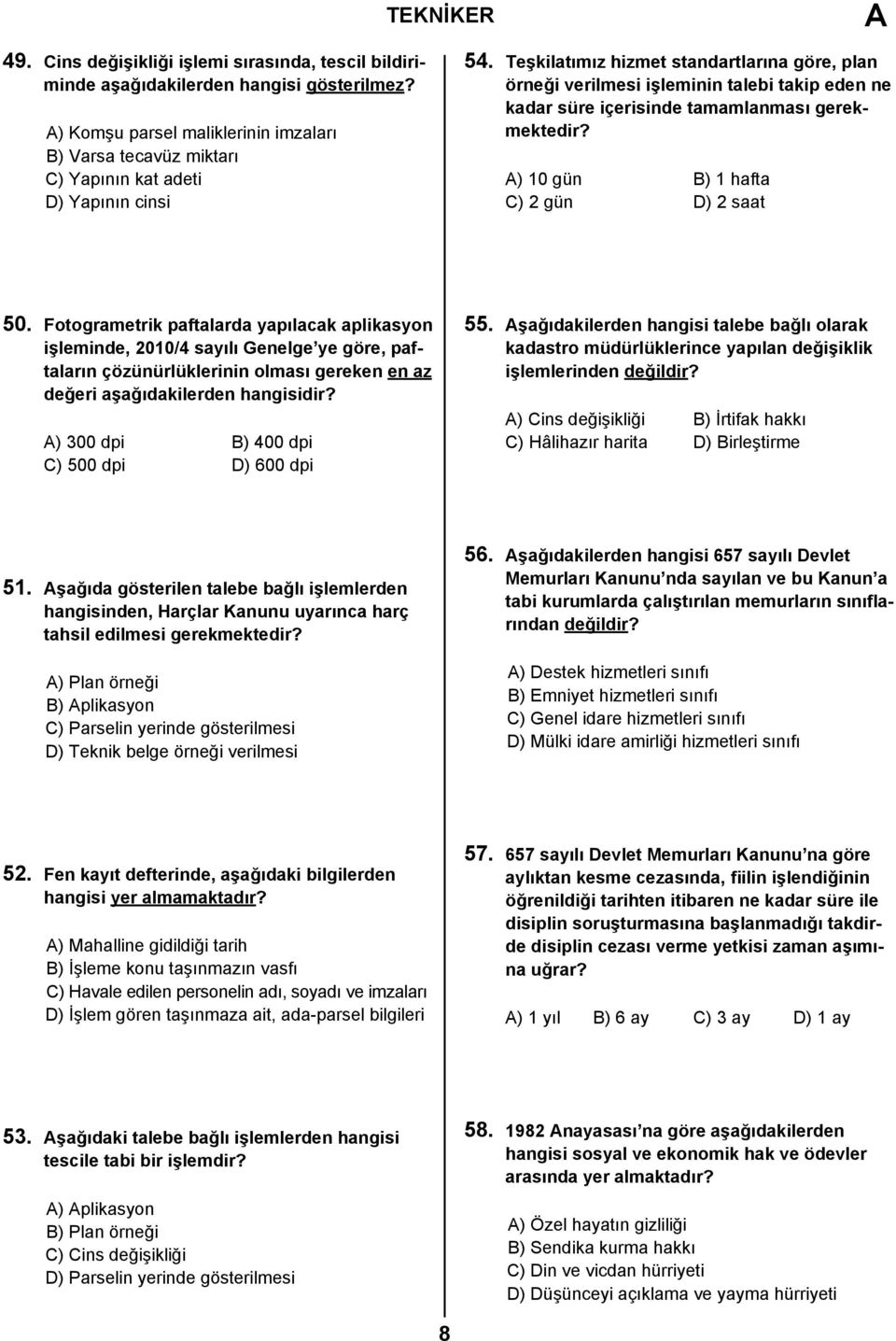 TEKNİKER

A

49. Cins değişikliği işlemi sırasında, tescil bildiriminde aşağıdakilerden hangisi gösterilmez?

A) Komşu parsel maliklerinin imzaları
B) Varsa tecavüz miktarı
C) Yapının kat adeti
D) Yapının cinsi

50. Fotogrametrik paftalarda yapılacak aplikasyon işleminde, 2010/4 sayılı Genelge'ye göre, paftaların çözünürlüklerinin olması gereken en az değeri aşağıdakilerden hangisidir?

A) 300 dpi
B) 400 dpi
C) 500 dpi
D) 600 dpi

51. Aşağıda gösterilen talebe bağlı işlemlerden hangisinden, Harçlar Kanunu uyarınca harç tahsil edilmesi gerekmektedir?

A) Plan örneği
B) Aplikasyon
C) Parselin yerinde gösterilmesi
D) Teknik belge örneği verilmesi

52. Fen kayıt defterinde, aşağıdaki bilgilerden hangisi yer almamaktadır?

A) Mahalline gidildiği tarih
B) İşleme konu taşınmazın vasfı
C) Havale edilen personelin adı, soyadı ve imzaları
D) İşlem gören taşınmaza ait, ada-parsel bilgileri

53. Aşağıdaki talebe bağlı işlemlerden hangisi tescile tabi bir işlemdir?

A) Aplikasyon
B) Plan örneği
C) Cins değişikliği
D) Parselin yerinde gösterilmesi

54. Teşkilatımız hizmet standartlarına göre, plan örneği verilmesi işleminin talebi takip eden ne kadar süre içerisinde tamamlanması gerekmektedir?

A) 10 gün
B) 1 hafta
C) 2 gün
D) 2 saat

55. Aşağıdakilerden hangisi talebe bağlı olarak kadastro müdürlüklerince yapılan değişiklik işlemlerinden değildir?

A) Cins değişikliği
B) İrtifak hakkı
C) Hâlihazır harita
D) Birleştirme

56. Aşağıdakilerden hangisi 657 sayılı Devlet Memurları Kanunu'nda sayılan ve bu Kanun'a tabi kurumlarda çalıştırılan memurların sınıflarından değildir?

A) Destek hizmetleri sınıfı
B) Emniyet hizmetleri sınıfı
C) Genel idare hizmetleri sınıfı
D) Mülki idare amirliği hizmetleri sınıfı

57. 657 sayılı Devlet Memurları Kanunu'na göre aylıktan kesme cezasında, fiilin işlendiğinin öğrenildiği tarihten itibaren ne kadar süre ile disiplin soruşturmasına başlanmadığı takdirde disiplin cezası verme yetkisi zaman aşımına uğrar?

A) 1 yıl
B) 6 ay
C) 3 ay
D) 1 ay

58. 1982 Anayasası'na göre aşağıdakilerden hangisi sosyal ve ekonomik hak ve ödevler arasında yer almaktadır?

A) Özel hayatın gizliliği
B) Sendika kurma hakkı
C) Din ve vicdan hürriyeti
D) Düşünceyi açıklama ve yayma hürriyeti

8